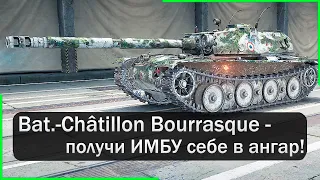 Bat.-Châtillon Bourrasque -
получи ИМБУ себе в ангар!